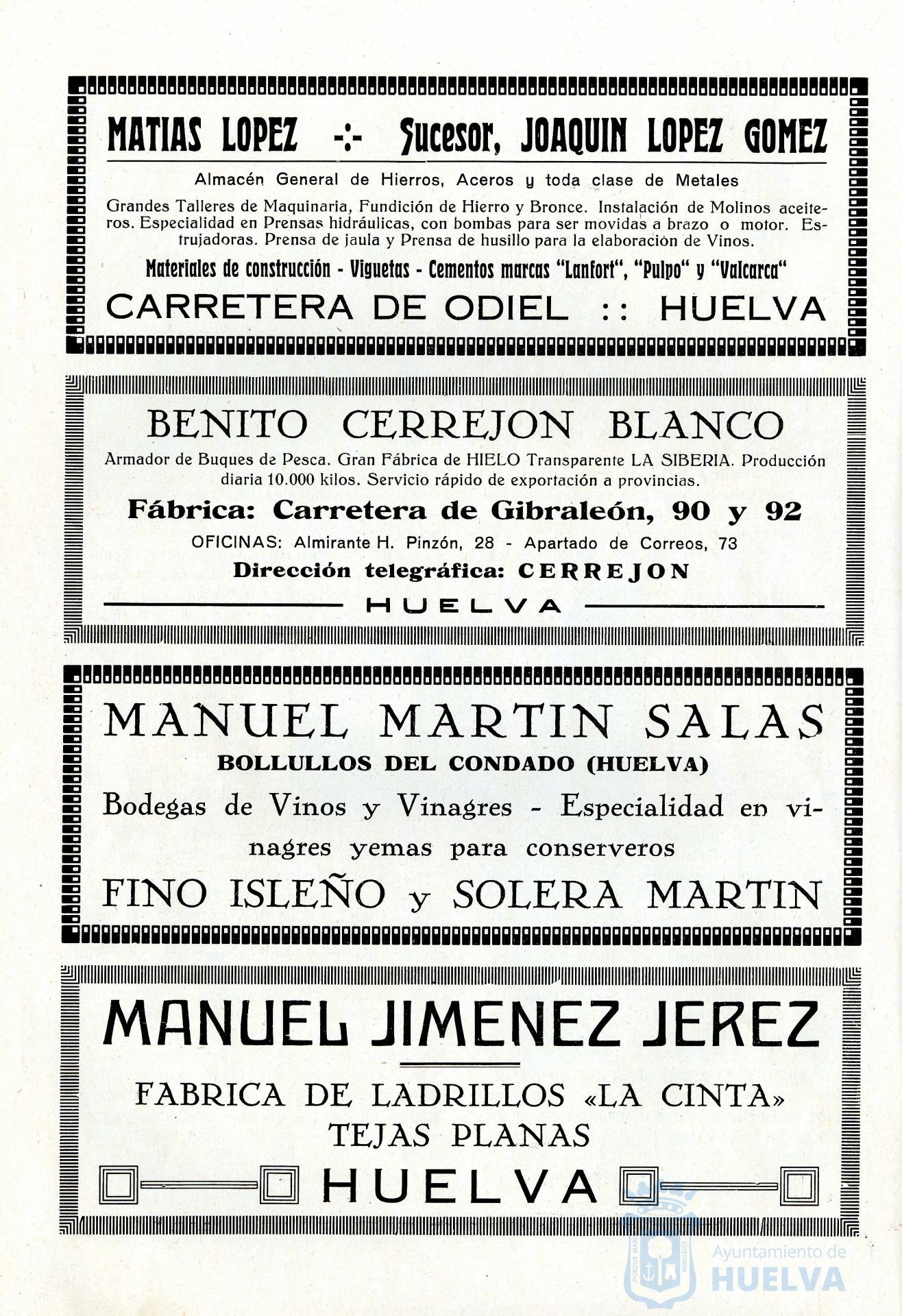 MATIAS LOPEZ -:- Sucesor, JOAQUIN LOPEZ GOMEZ

Almacén General de Hierros, Aceros y toda clase de Metales

Grandes Talleres de Maquinaria, Fundición de Hierro y Bronce. Instalación de Molinos aceiteros. Especialidad en Prensas hidráulicas, con bombas para ser movidas a brazo o motor. Estrujadoras. Prensa de jaula y Prensa de husillo para la elaboración de Vinos.

Materiales de construcción - Viguetas - Cementos marcas "Lanfort", "Pulpo" y "Valcarca"

CARRETERA DE ODIEL :: HUELVA

BENITO CERREJON BLANCO

Armador de Buques de Pesca. Gran Fábrica de HIELO Transparente LA SIBERIA. Producción diaria 10.000 kilos. Servicio rápido de exportación a provincias.

Fábrica: Carretera de Gibraleón, 90 y 92

OFICINAS: Almirante H. Pinzón, 28 - Apartado de Correos, 73

Dirección telegráfica: CERREJON

HUELVA

MANUEL MARTIN SALAS

BOLLULLOS DEL CONDADO (HUELVA)

Bodegas de Vinos y Vinagres - Especialidad en vinagres yemas para conserveros

FINO ISLEÑO y SOLERA MARTIN

MANUEL JIMENEZ JEREZ

FABRICA DE LADRILLOS «LA CINTA»
TEJAS PLANAS

HUELVA

Ayuntamiento de HUELVA